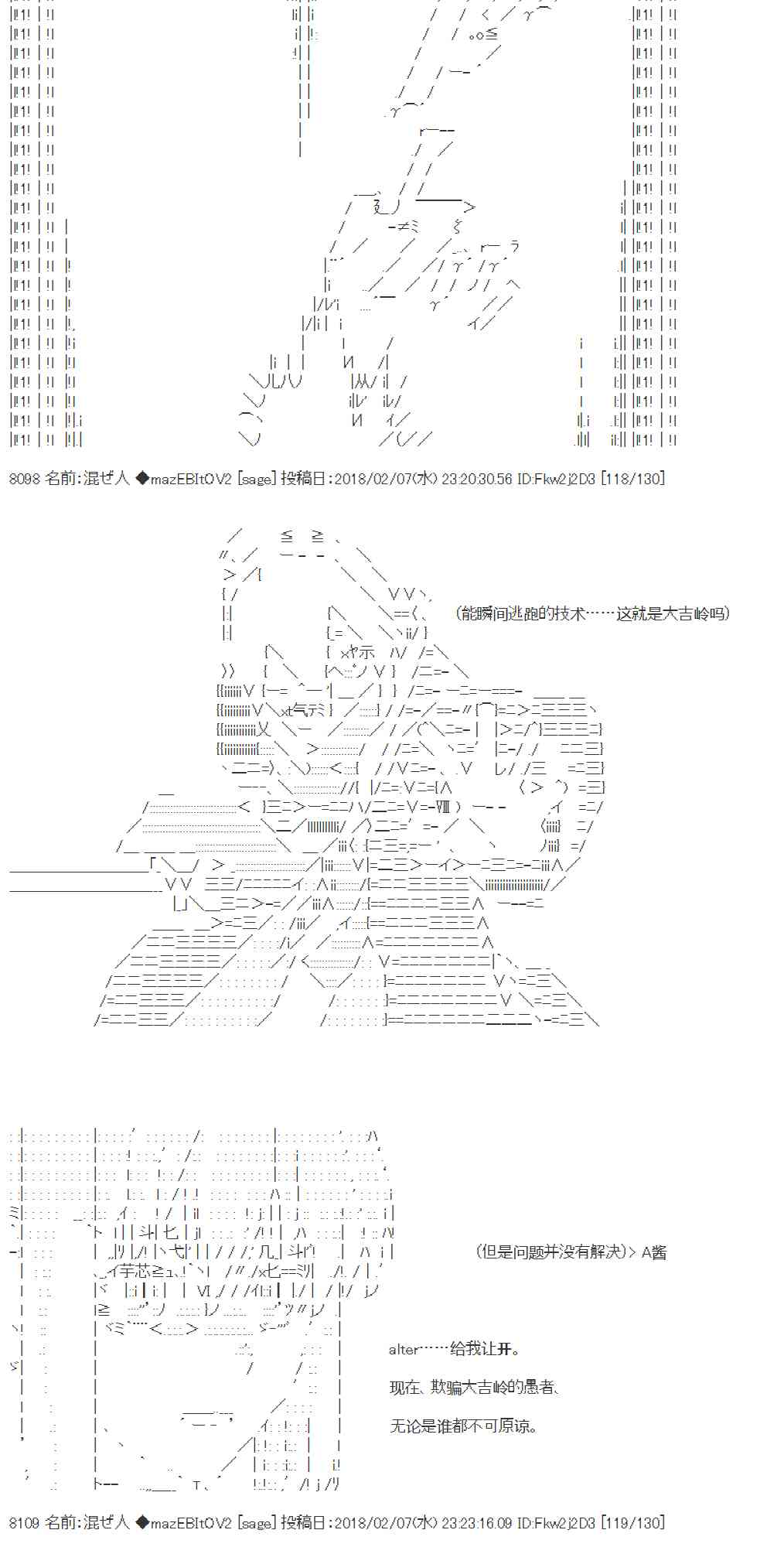 8098 名前:混ぜ人 ◆mazEBItOV2 [sage] 投稿日:2018/02/07(水) 23:20:30.56 ID:Fkw2j2D3 [118/130]

(能瞬间逃跑的技术……这就是大吉岭吗)

(但是问题并没有解决)> A酱

alter……给我让开。

现在、欺骗大吉岭的愚者、

无论是谁都不可原谅。

8109 名前:混ぜ人 ◆mazEBItOV2 [sage] 投稿日:2018/02/07(水) 23:23:16.09 ID:Fkw2j2D3 [119/130]